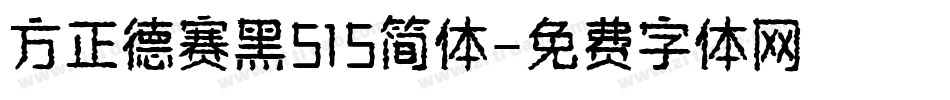 方正德赛黑515简体-免费字体网